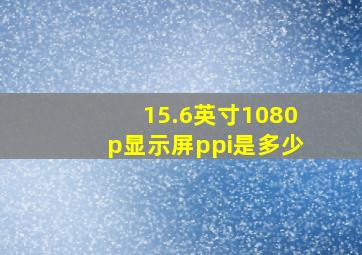 15.6英寸1080p显示屏ppi是多少